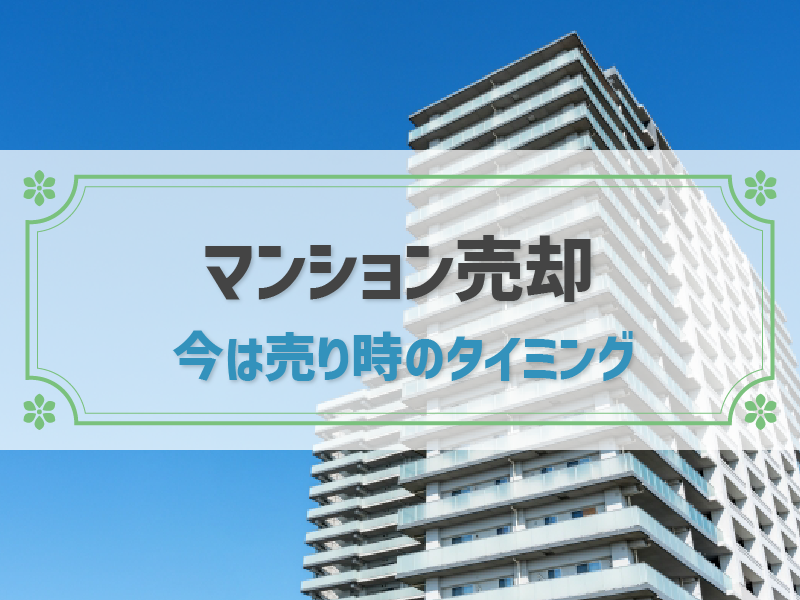 マンション売却
今は売り時のタイミング